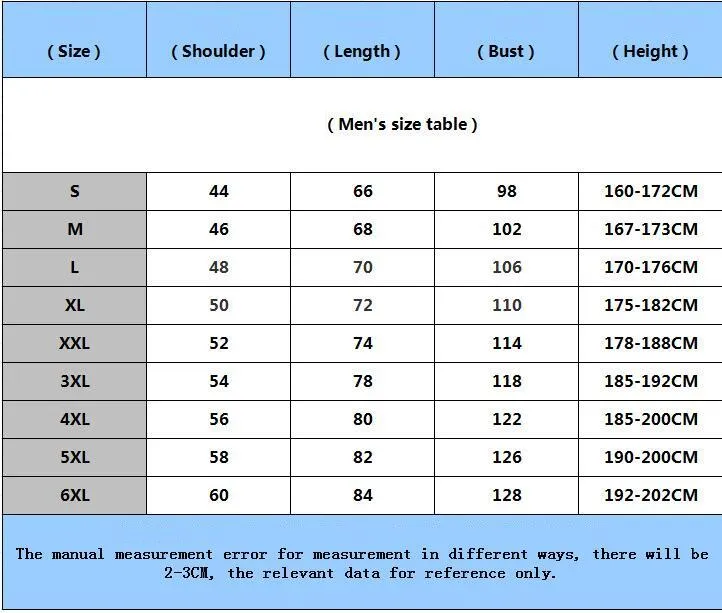 | ( Size ) | ( Shoulder ) | ( Length ) | ( Bust ) | ( Height ) |
|---|---|---|---|---|
| ( Men's size table ) | | | | |
| S | 44 | 66 | 98 | 160-172CM |
| M | 46 | 68 | 102 | 167-173CM |
| L | 48 | 70 | 106 | 170-176CM |
| XL | 50 | 72 | 110 | 175-182CM |
| XXL | 52 | 74 | 114 | 178-188CM |
| 3XL | 54 | 78 | 118 | 185-192CM |
| 4XL | 56 | 80 | 122 | 185-200CM |
| 5XL | 58 | 82 | 126 | 190-200CM |
| 6XL | 60 | 84 | 128 | 192-202CM |

The manual measurement error for measurement in different ways, there will be 2-3CM, the relevant data for reference only.